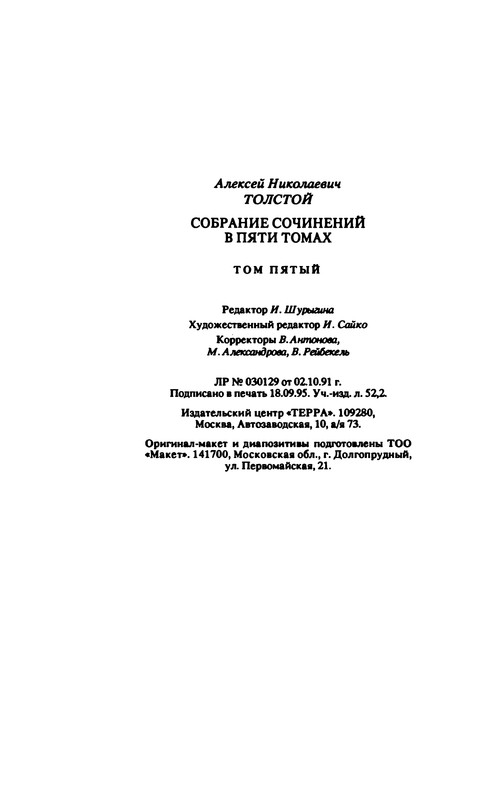 Алексей Николаевич
ТОЛСТОЙ

СОБРАНИЕ СОЧИНЕНИЙ
В ПЯТИ ТОМАХ

ТОМ ПЯТЫЙ

Редактор И. Шурыгина
Художественный редактор И. Сайко
Корректоры В. Антонова,
М. Александрова, В. Рейбекель

ЛР № 030129 от 02.10.91 г.
Подписано в печать 18.09.95. Уч.-изд. л. 52,2.

Издательский центр «ТЕРРА». 109280,
Москва, Автозаводская, 10, а/я 73.

Оригинал-макет и диапозитивы подготовлены ТОО «Макет». 141700, Московская обл., г. Долгопрудный, ул. Первомайская, 21.